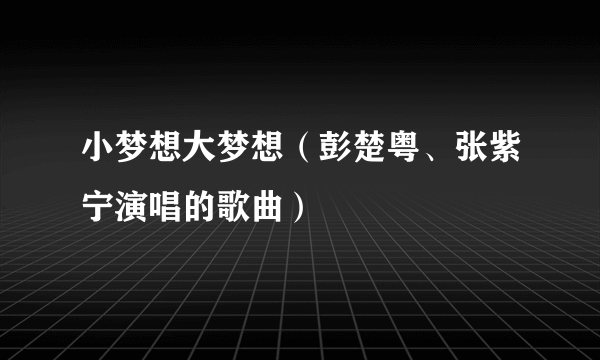 小梦想大梦想（彭楚粤、张紫宁演唱的歌曲）